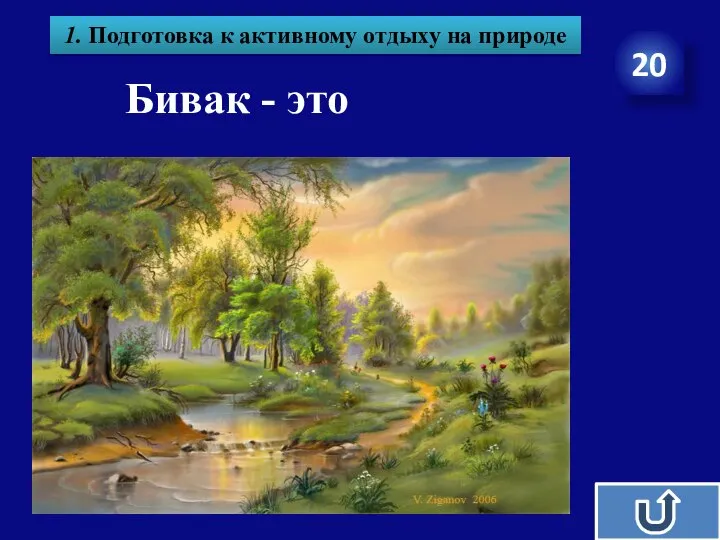 1. Подготовка к активному отдыху на природе

20

Бивак - это

V. Ziganov 2006